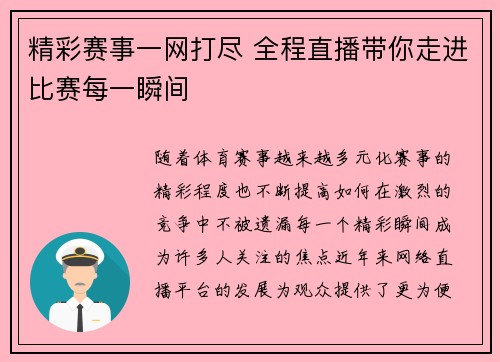 精彩赛事一网打尽 全程直播带你走进比赛每一瞬间

随着体育赛事越来越多元化赛事的精彩程度也不断提高如何在激烈的竞争中不被遗漏每一个精彩瞬间成为许多人关注的焦点近年来网络直播平台的发展为观众提供了更为便